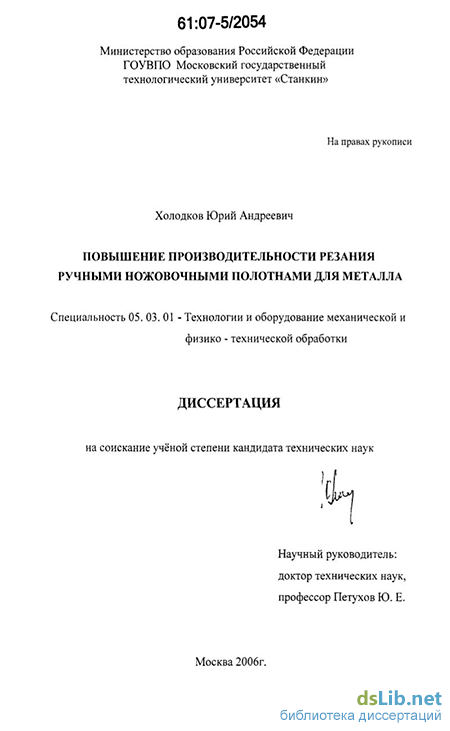 61:07-5/2054

Министерство образования Российской Федерации
ГОУВПО Московский государственный
технологический университет «Станкин»

На правах рукописи

Холодков Юрий Андреевич

ПОВЫШЕНИЕ ПРОИЗВОДИТЕЛЬНОСТИ РЕЗАНИЯ
РУЧНЫМИ НОЖОВОЧНЫМИ ПОЛОТНАМИ ДЛЯ МЕТАЛЛА

Специальность 05. 03. 01 - Технологии и оборудование механической и физико - технической обработки

ДИССЕРТАЦИЯ

на соискание учёной степени кандидата технических наук

Научный руководитель:
доктор технических наук,
профессор Петухов Ю. Е.

Москва 2006г.

dsLib.net
библиотека диссертаций